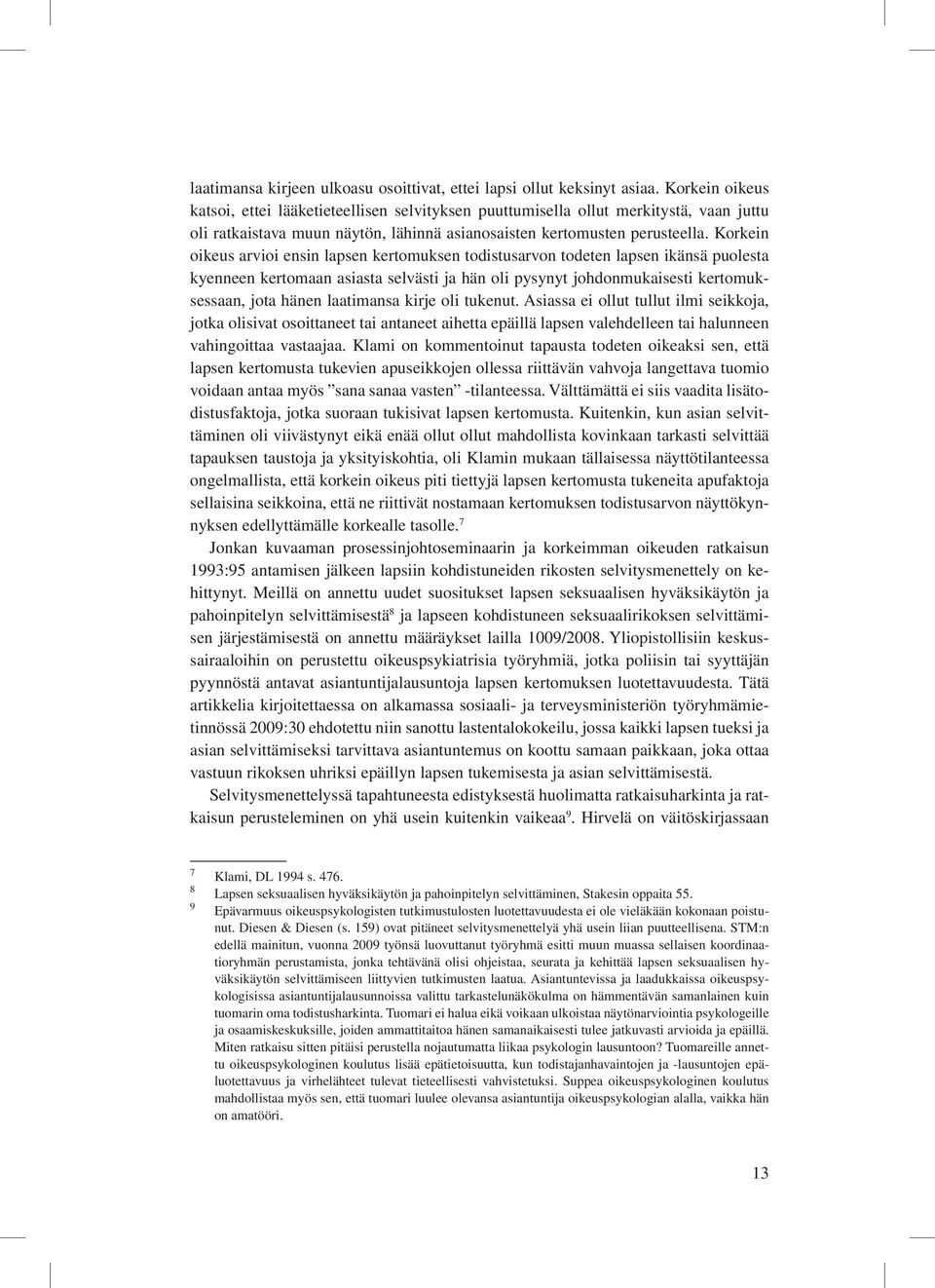 laatimansa kirjeen ulkoasu osoittivat, ettei lapsi ollut keksinyt asiaa. Korkein oikeus katsoi, ettei lääketieteellisen selvityksen puuttumisella ollut merkitystä, vaan juttu oli ratkaistava muun näytön, lähinnä asianosaisten kertomusten perusteella. Korkein oikeus arvioi ensin lapsen kertomuksen todistusarvon todeten lapsen ikänsä puolesta kyenneen kertomaan asiasta selvästi ja hän oli pysynyt johdonmukaisesti kertomuksessaan, jota hänen laatimansa kirje oli tukenut. Asiassa ei ollut tullut ilmi seikkoja, jotka olisivat osoittaneet tai antaneet aihetta epäillä lapsen valehdelleen tai halunneen vahingoittaa vastaajaa. Klami on kommentoinut tapausta todeten oikeaksi sen, että lapsen kertomusta tukevien apuseikkojen ollessa riittävän vahvoja langettava tuomio voidaan antaa myös ”sana sanaa vasten” -tilanteessa. Välttämättä ei siis vaadita lisätodistusfaktoja, jotka suoraan tukisivat lapsen kertomusta. Kuitenkin, kun asian selvittäminen oli viivästynyt eikä enää ollut ollut mahdollista kovinkaan tarkasti selvittää tapauksen taustoja ja yksityiskohtia, oli Klamin mukaan tällaisessa näyttötilanteessa ongelmallista, että korkein oikeus piti tiettyjä lapsen kertomusta tukeneita apufaktoja sellaisina seikkoina, että ne riittivät nostamaan kertomuksen todistusarvon näyttökynnyksen edellyttämälle korkealle tasolle.$^7$

Jonkan kuvaaman prosessinjohtoseminaarin ja korkeimman oikeuden ratkaisun 1993:95 antamisen jälkeen lapsiin kohdistuneiden rikosten selvitysmenettely on kehittynyt. Meillä on annettu uudet suositukset lapsen seksuaalisen hyväksikäytön ja pahoinpitelyn selvittämisestä$^8$ ja lapseen kohdistuneen seksuaalirikoksen selvittämisen järjestämisestä on annettu määräykset lailla 1009/2008. Yliopistollisiin keskussairaaloihin on perustettu oikeuspsykiatrisia työryhmiä, jotka poliisin tai syyttäjän pyynnöstä antavat asiantuntijalausuntoja lapsen kertomuksen luotettavuudesta. Tätä artikkelia kirjoitettaessa on alkamassa sosiaali- ja terveysministeriön työryhmämietinnössä 2009:30 ehdotettu niin sanottu lastentalokokeilu, jossa kaikki lapsen tueksi ja asian selvittämiseksi tarvittava asiantuntemus on koottu samaan paikkaan, joka ottaa vastuun rikoksen uhriksi epäillyn lapsen tukemisesta ja asian selvittämisestä.

Selvitysmenettelyssä tapahtuneesta edistyksestä huolimatta ratkaisuharkinta ja ratkaisun perusteleminen on yhä usein kuitenkin vaikeaa$^9$. Hirvelä on väitöskirjassaan

7 Klami, DL 1994 s. 476.
8 Lapsen seksuaalisen hyväksikäytön ja pahoinpitelyn selvittäminen, Stakesin oppaita 55.
9 Epävarmuus oikeuspsykologisten tutkimustulosten luotettavuudesta ei ole vieläkään kokonaan poistunut. Diesen & Diesen (s. 159) ovat pitäneet selvitysmenettelyä yhä usein liian puutteellisena. STM:n edellä mainitun, vuonna 2009 työnsä luovuttanut työryhmä esitti muun muassa sellaisen koordinaatioryhmän perustamista, jonka tehtävänä olisi ohjeistaa, seurata ja kehittää lapsen seksuaalisen hyväksikäytön selvittämiseen liittyvien tutkimusten laatua. Asiantuntevissa ja laadukkaissa oikeuspsykologisissa asiantuntijalausunnoissa valittu tarkastelunäkökulma on hämmentävän samanlainen kuin tuomarin oma todistusharkinta. Tuomari ei halua eikä voikaan ulkoistaa näytönarviointia psykologeille ja osaamiskeskuksille, joiden ammattitaitoa hänen samanaikaisesti tulee jatkuvasti arvioida ja epäillä. Miten ratkaisu sitten pitäisi perustella nojautumatta liikaa psykologin lausuntoon? Tuomareille annettu oikeuspsykologinen koulutus lisää epätietoisuutta, kun todistajanhavaintojen ja -lausuntojen epäluotettavuus ja virhelähteet tulevat tieteellisesti vahvistetuksi. Suppea oikeuspsykologinen koulutus mahdollistaa myös sen, että tuomari luulee olevansa asiantuntija oikeuspsykologian alalla, vaikka hän on amatööri.

13